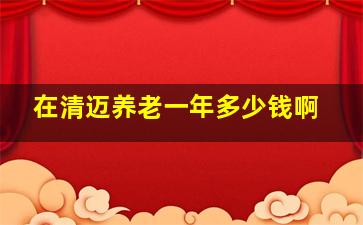 在清迈养老一年多少钱啊